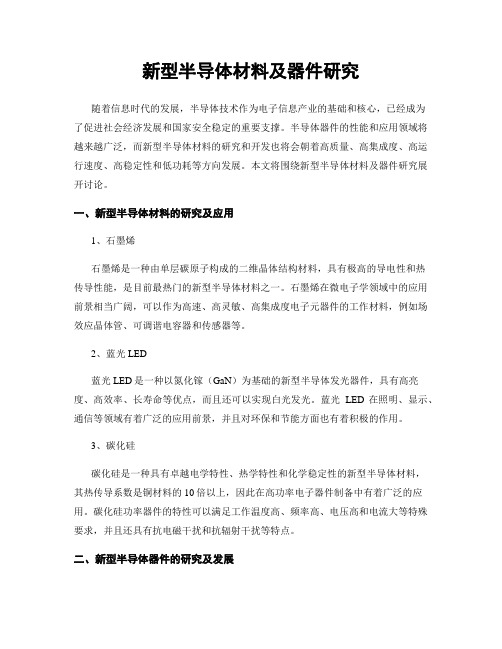 新型半导体材料及器件研究

随着信息时代的发展，半导体技术作为电子信息产业的基础和核心，已经成为了促进社会经济发展和国家安全稳定的重要支撑。半导体器件的性能和应用领域将越来越广泛，而新型半导体材料的研究和开发也将会朝着高质量、高集成度、高运行速度、高稳定性和低功耗等方向发展。本文将围绕新型半导体材料及器件研究展开讨论。

一、新型半导体材料的研究及应用

1、石墨烯

石墨烯是一种由单层碳原子构成的二维晶体结构材料，具有极高的导电性和热传导性能，是目前最热门的新型半导体材料之一。石墨烯在微电子学领域中的应用前景相当广阔，可以作为高速、高灵敏、高集成度电子元器件的工作材料，例如场效应晶体管、可调谐电容器和传感器等。

2、蓝光 LED

蓝光 LED 是一种以氮化镓（GaN）为基础的新型半导体发光器件，具有高亮度、高效率、长寿命等优点，而且还可以实现白光发光。蓝光 LED 在照明、显示、通信等领域有着广泛的应用前景，并且对环保和节能方面也有着积极的作用。

3、碳化硅

碳化硅是一种具有卓越电学特性、热学特性和化学稳定性的新型半导体材料，其热传导系数是铜材料的 10 倍以上，因此在高功率电子器件制备中有着广泛的应用。碳化硅功率器件的特性可以满足工作温度高、频率高、电压高和电流大等特殊要求，并且还具有抗电磁干扰和抗辐射干扰等特点。

二、新型半导体器件的研究及发展